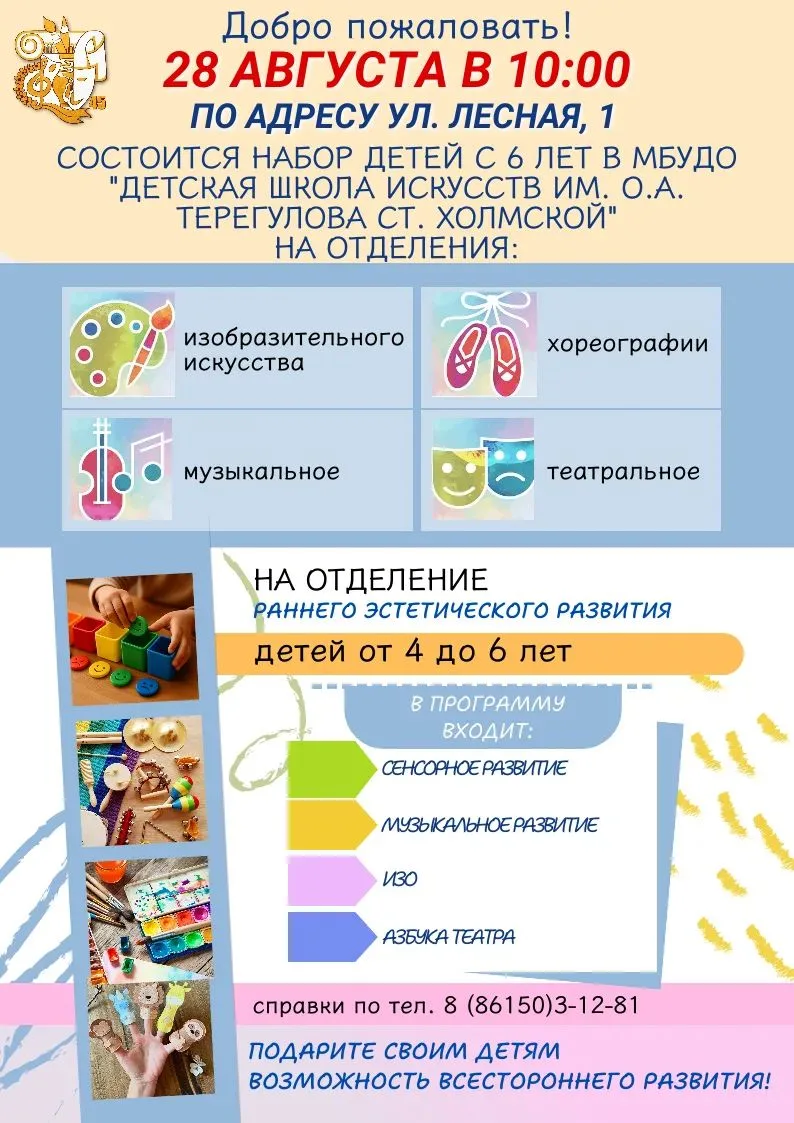 Добро пожаловать!
28 АВГУСТА В 10:00
ПО АДРЕСУ УЛ. ЛЕСНАЯ, 1
СОСТОИТСЯ НАБОР ДЕТЕЙ С 6 ЛЕТ В МБУДО "ДЕТСКАЯ ШКОЛА ИСКУССТВ ИМ. О.А. ТЕРЕГУЛОВА СТ. ХОЛМСКОЙ" НА ОТДЕЛЕНИЯ:

изобразительного искусства

хореографии

музыкальное

театральное

НА ОТДЕЛЕНИЕ
РАННЕГО ЭСТЕТИЧЕСКОГО РАЗВИТИЯ
детей от 4 до 6 лет

В ПРОГРАММУ ВХОДИТ:
СЕНСОРНОЕ РАЗВИТИЕ
МУЗЫКАЛЬНОЕ РАЗВИТИЕ
ИЗО
АЗБУКА ТЕАТРА

справки по тел. 8 (86150)3-12-81

ПОДАРИТЕ СВОИМ ДЕТЯМ ВОЗМОЖНОСТЬ ВСЕСТОРОННЕГО РАЗВИТИЯ!